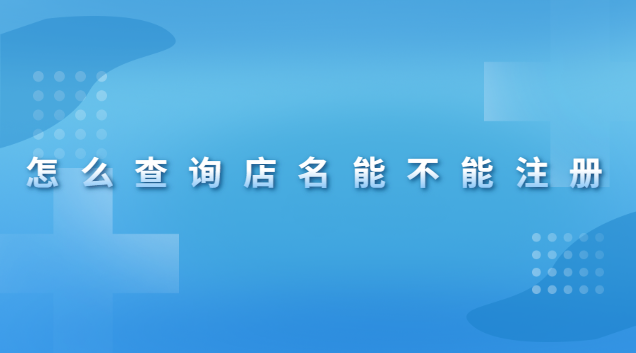 怎么查询店名能不能注册